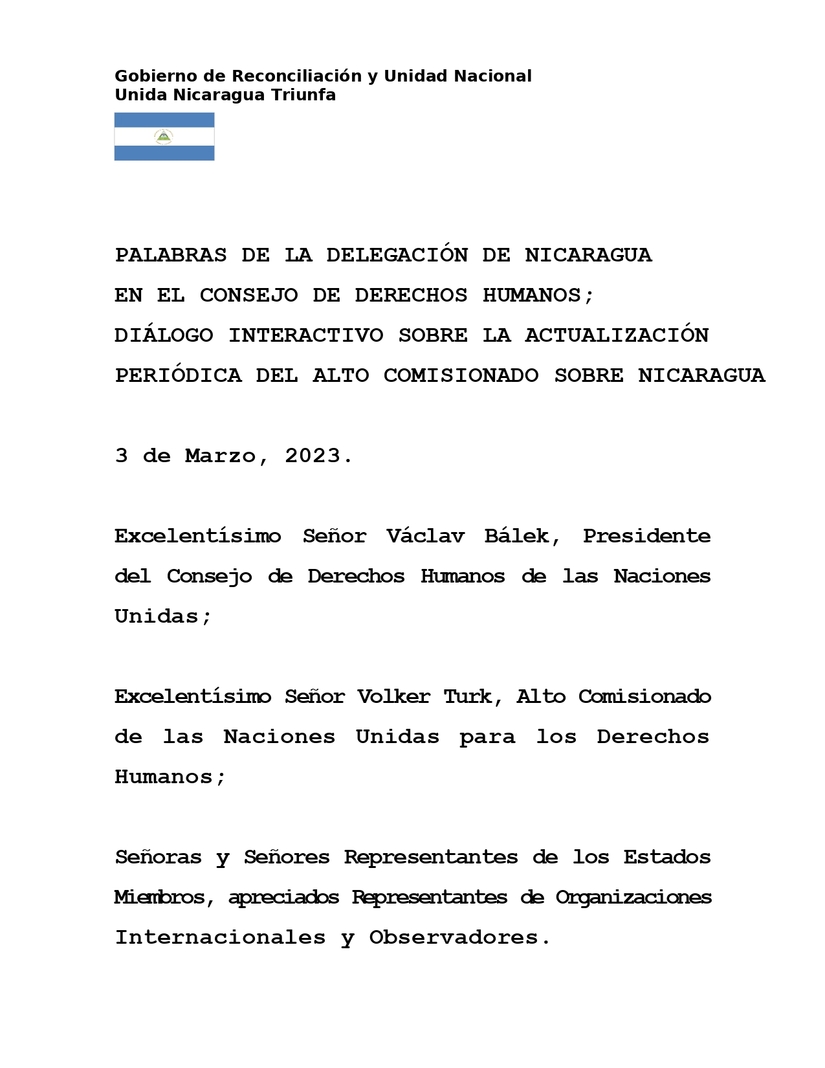 Gobierno de Reconciliación y Unidad Nacional
Unida Nicaragua Triunfa

PALABRAS DE LA DELEGACIÓN DE NICARAGUA
EN EL CONSEJO DE DERECHOS HUMANOS;
DIÁLOGO INTERACTIVO SOBRE LA ACTUALIZACIÓN
PERIÓDICA DEL ALTO COMISIONADO SOBRE NICARAGUA

3 de Marzo, 2023.

Excelentísimo Señor Václav Bálek, Presidente del Consejo de Derechos Humanos de las Naciones Unidas;

Excelentísimo Señor Volker Turk, Alto Comisionado de las Naciones Unidas para los Derechos Humanos;

Señoras y Señores Representantes de los Estados Miembros, apreciados Representantes de Organizaciones Internacionales y Observadores.